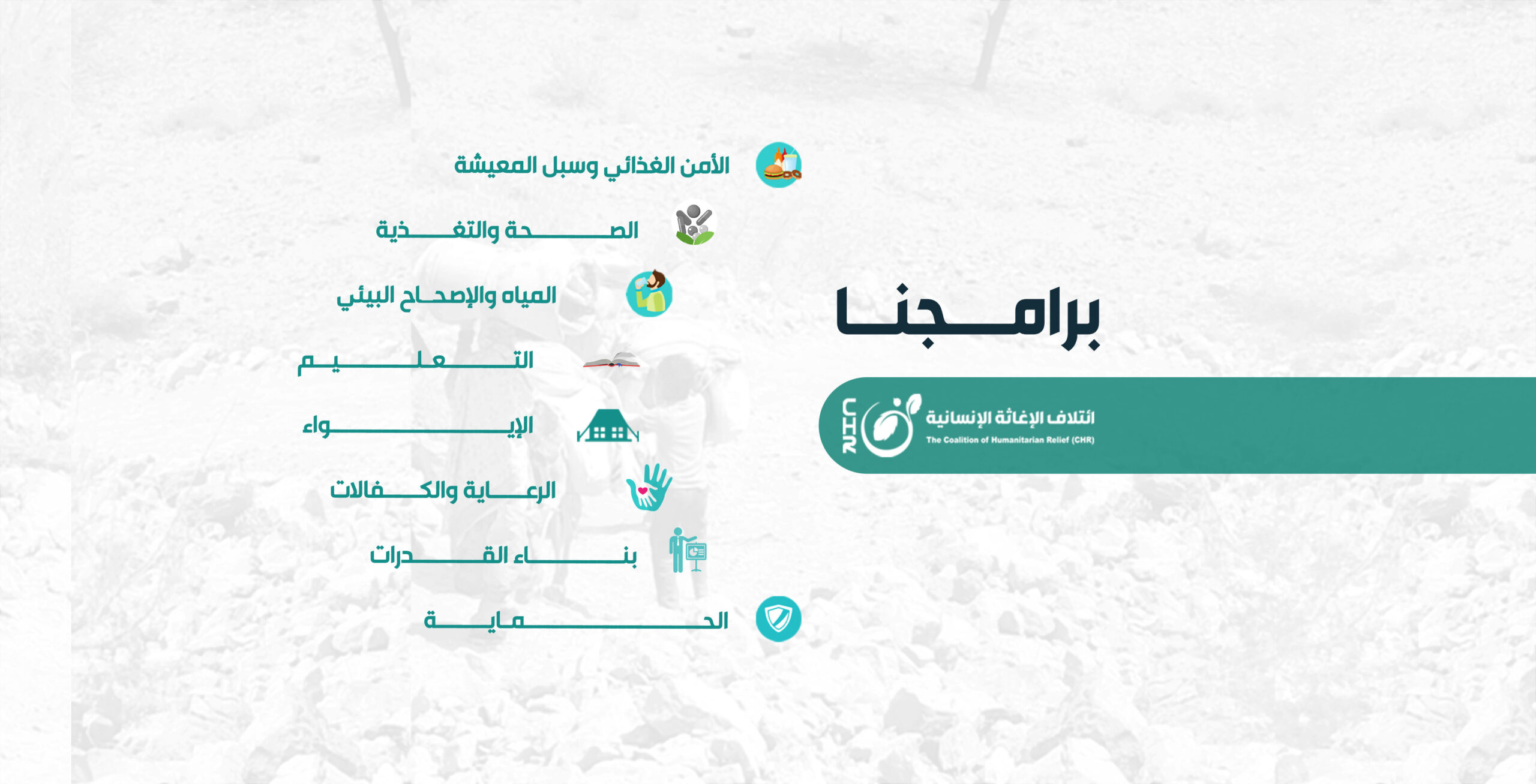 برامجنا

CHR
ائتلاف الإغاثة الإنسانية
The Coalition of Humanitarian Relief (CHR)

الأمن الغذائي وسبل المعيشة

الصحة والتغذية

المياه والإصحاح البيئي

التعليم

الإيواء

الرعاية والكفالات

بناء القدرات

الحماية